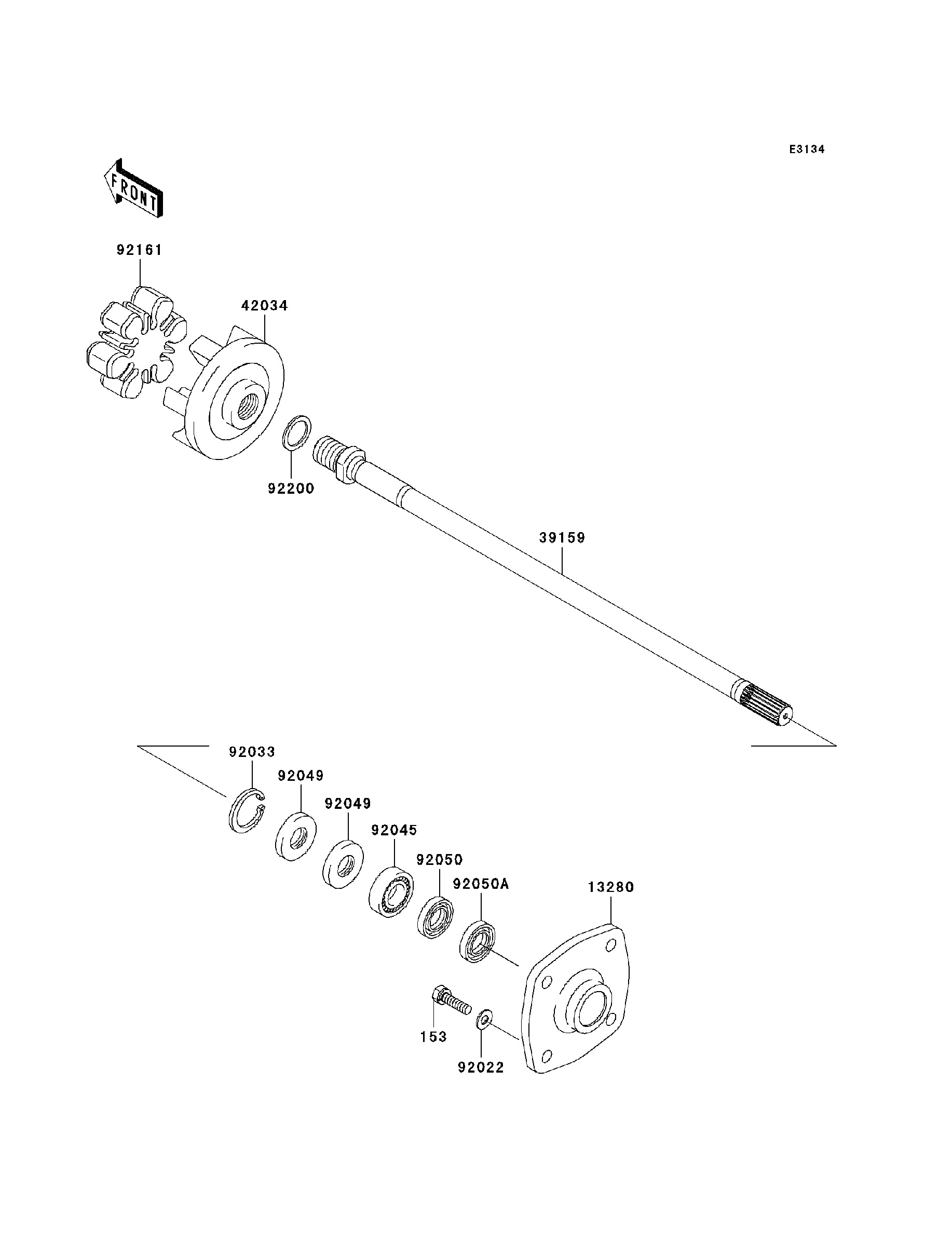 E3134

FRONT

92161

42034

92200

39159

92033

92049

92049

92045

92050

92050A

13280

153

92022